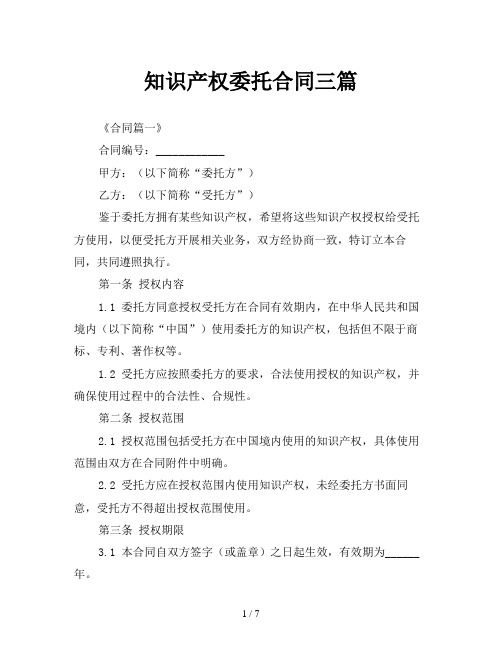 知识产权委托合同三篇

《合同篇一》

合同编号：____________

甲方：（以下简称“委托方”）

乙方：（以下简称“受托方”）

鉴于委托方拥有某些知识产权，希望将这些知识产权授权给受托方使用，以便受托方开展相关业务，双方经协商一致，特订立本合同，共同遵照执行。

第一条 授权内容

1.1 委托方同意授权受托方在合同有效期内，在中华人民共和国境内（以下简称“中国”）使用委托方的知识产权，包括但不限于商标、专利、著作权等。

1.2 受托方应按照委托方的要求，合法使用授权的知识产权，并确保使用过程中的合法性、合规性。

第二条 授权范围

2.1 授权范围包括受托方在中国境内使用的知识产权，具体使用范围由双方在合同附件中明确。

2.2 受托方应在授权范围内使用知识产权，未经委托方书面同意，受托方不得超出授权范围使用。

第三条 授权期限

3.1 本合同自双方签字（或盖章）之日起生效，有效期为______年。

1 / 7